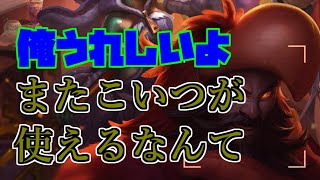 俺うれしいよ
またこいつが
使えるなんて